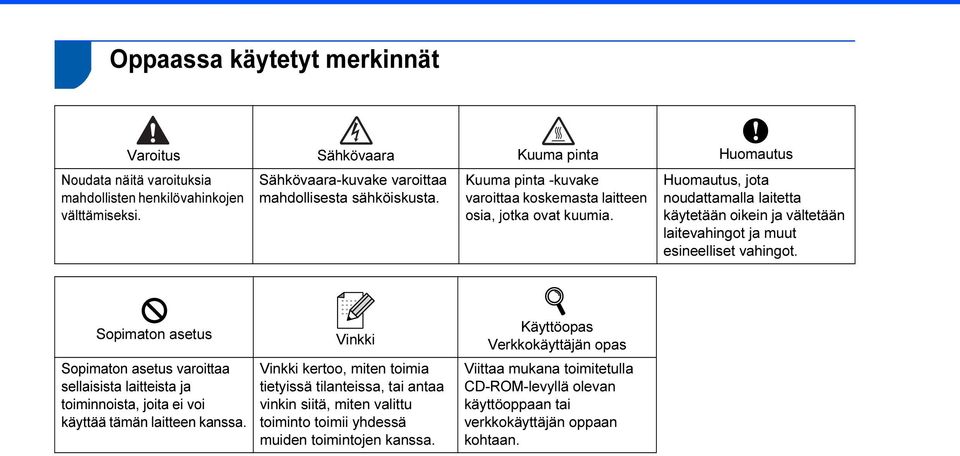 Oppaassa käytetyt merkinnät

| Varoitus | Sähkövaara | Kuuma pinta | Huomautus |
|---|---|---|---|
| Noudata näitä varoituksia mahdollisten henkilövahinkojen välttämiseksi. | Sähkövaara-kuvake varoittaa mahdollisesta sähköiskusta. | Kuuma pinta -kuvake varoittaa koskemasta laitteen osia, jotka ovat kuumia. | Huomautus, jota noudattamalla laitetta käytetään oikein ja vältetään laitevahingot ja muut esineelliset vahingot. |

| Sopimaton asetus | Vinkki | Käyttöopas Verkkokäyttäjän opas |
|---|---|---|
| Sopimaton asetus varoittaa sellaisista laitteista ja toiminnoista, joita ei voi käyttää tämän laitteen kanssa. | Vinkki kertoo, miten toimia tietyissä tilanteissa, tai antaa vinkin siitä, miten valittu toiminto toimii yhdessä muiden toimintojen kanssa. | Viittaa mukana toimitetulla CD-ROM-levyllä olevan käyttöoppaan tai verkkokäyttäjän oppaan kohtaan. |